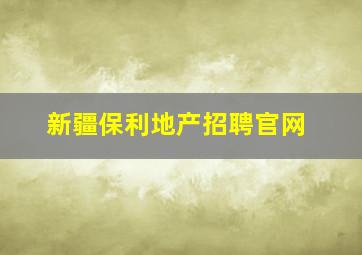 新疆保利地产招聘官网